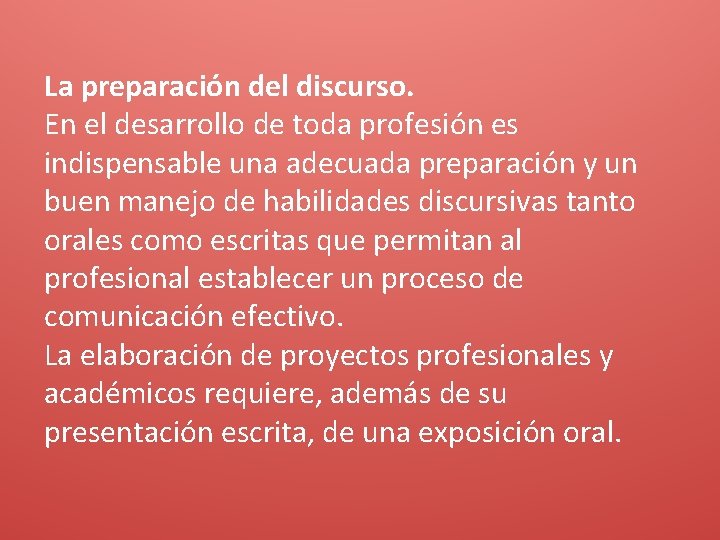 La preparación del discurso.
En el desarrollo de toda profesión es indispensable una adecuada preparación y un buen manejo de habilidades discursivas tanto orales como escritas que permitan al profesional establecer un proceso de comunicación efectivo.
La elaboración de proyectos profesionales y académicos requiere, además de su presentación escrita, de una exposición oral.